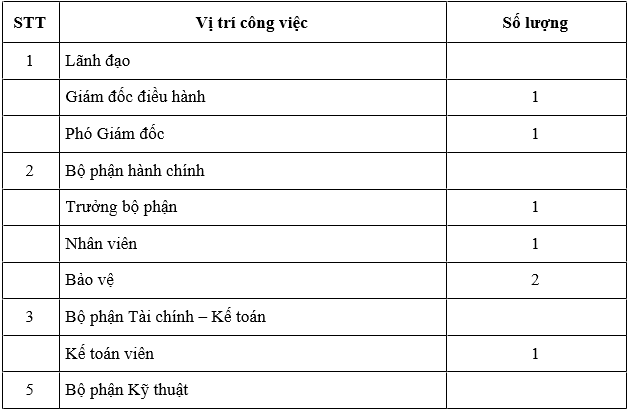 | STT | Vị trí công việc | Số lượng |
|---|---|---|
| 1 | Lãnh đạo | |
| | Giám đốc điều hành | 1 |
| | Phó Giám đốc | 1 |
| 2 | Bộ phận hành chính | |
| | Trưởng bộ phận | 1 |
| | Nhân viên | 1 |
| | Bảo vệ | 2 |
| 3 | Bộ phận Tài chính – Kế toán | |
| | Kế toán viên | 1 |
| 5 | Bộ phận Kỹ thuật | |